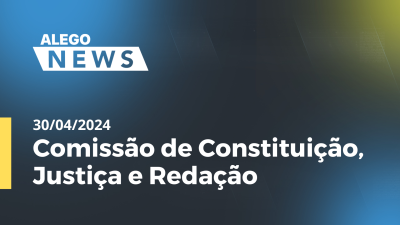 ALEGO
NEWS

30/04/2024
Comissão de Constituição, Justiça e Redação